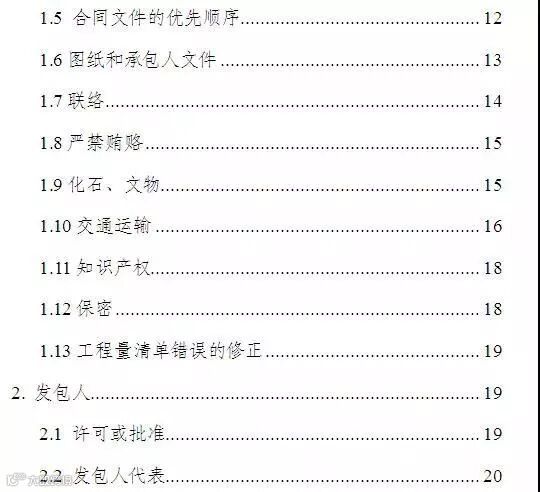 1.5 合同文件的优先顺序 12

1.6 图纸和承包人文件 13

1.7 联络 14

1.8 严禁贿赂 15

1.9 化石、文物 15

1.10 交通运输 16

1.11 知识产权 18

1.12 保密 18

1.13 工程量清单错误的修正 19

2. 发包人 19

2.1 许可或批准 19

2.2 发包人代表 20